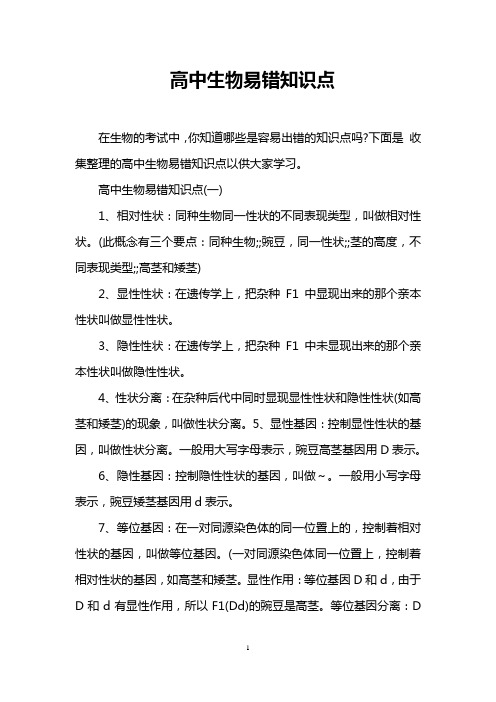 高中生物易错知识点

在生物的考试中，你知道哪些是容易出错的知识点吗?下面是 收集整理的高中生物易错知识点以供大家学习。

高中生物易错知识点(一)

1、相对性状：同种生物同一性状的不同表现类型，叫做相对性状。(此概念有三个要点：同种生物;;豌豆，同一性状;;茎的高度，不同表现类型;;高茎和矮茎)

2、显性性状：在遗传学上，把杂种 F1 中显现出来的那个亲本性状叫做显性性状。

3、隐性性状：在遗传学上，把杂种 F1 中未显现出来的那个亲本性状叫做隐性性状。

4、性状分离：在杂种后代中同时显现显性性状和隐性性状(如高茎和矮茎)的现象，叫做性状分离。5、显性基因：控制显性性状的基因，叫做性状分离。一般用大写字母表示，豌豆高茎基因用 D 表示。

6、隐性基因：控制隐性性状的基因，叫做~。一般用小写字母表示，豌豆矮茎基因用 d 表示。

7、等位基因：在一对同源染色体的同一位置上的，控制着相对性状的基因，叫做等位基因。(一对同源染色体同一位置上，控制着相对性状的基因，如高茎和矮茎。显性作用：等位基因 D 和 d，由于 D 和 d 有显性作用，所以 F1(Dd)的豌豆是高茎。等位基因分离：D

1